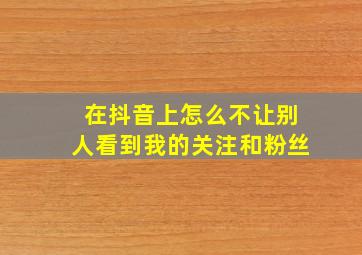 在抖音上怎么不让别人看到我的关注和粉丝